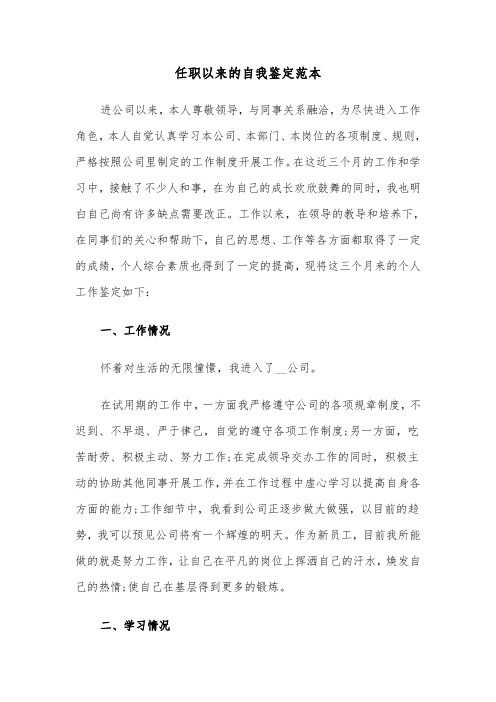 任职以来的自我鉴定范本

进公司以来，本人尊敬领导，与同事关系融洽，为尽快进入工作角色，本人自觉认真学习本公司、本部门、本岗位的各项制度、规则，严格按照公司里制定的工作制度开展工作。在这近三个月的工作和学习中，接触了不少人和事，在为自己的成长欢欣鼓舞的同时，我也明白自己尚有许多缺点需要改正。工作以来，在领导的教导和培养下，在同事们的关心和帮助下，自己的思想、工作等各方面都取得了一定的成绩，个人综合素质也得到了一定的提高，现将这三个月来的个人工作鉴定如下：

一、工作情况

怀着对生活的无限憧憬，我进入了__公司。

在试用期的工作中，一方面我严格遵守公司的各项规章制度，不迟到、不早退、严于律己，自觉的遵守各项工作制度；另一方面，吃苦耐劳、积极主动、努力工作；在完成领导交办工作的同时，积极主动的协助其他同事开展工作，并在工作过程中虚心学习以提高自身各方面的能力；工作细节中，我看到公司正逐步做大做强，以目前的趋势，我可以预见公司将有一个辉煌的明天。作为新员工，目前我所能做的就是努力工作，让自己在平凡的岗位上挥洒自己的汗水，焕发自己的热情；使自己在基层得到更多的锻炼。

二、学习情况